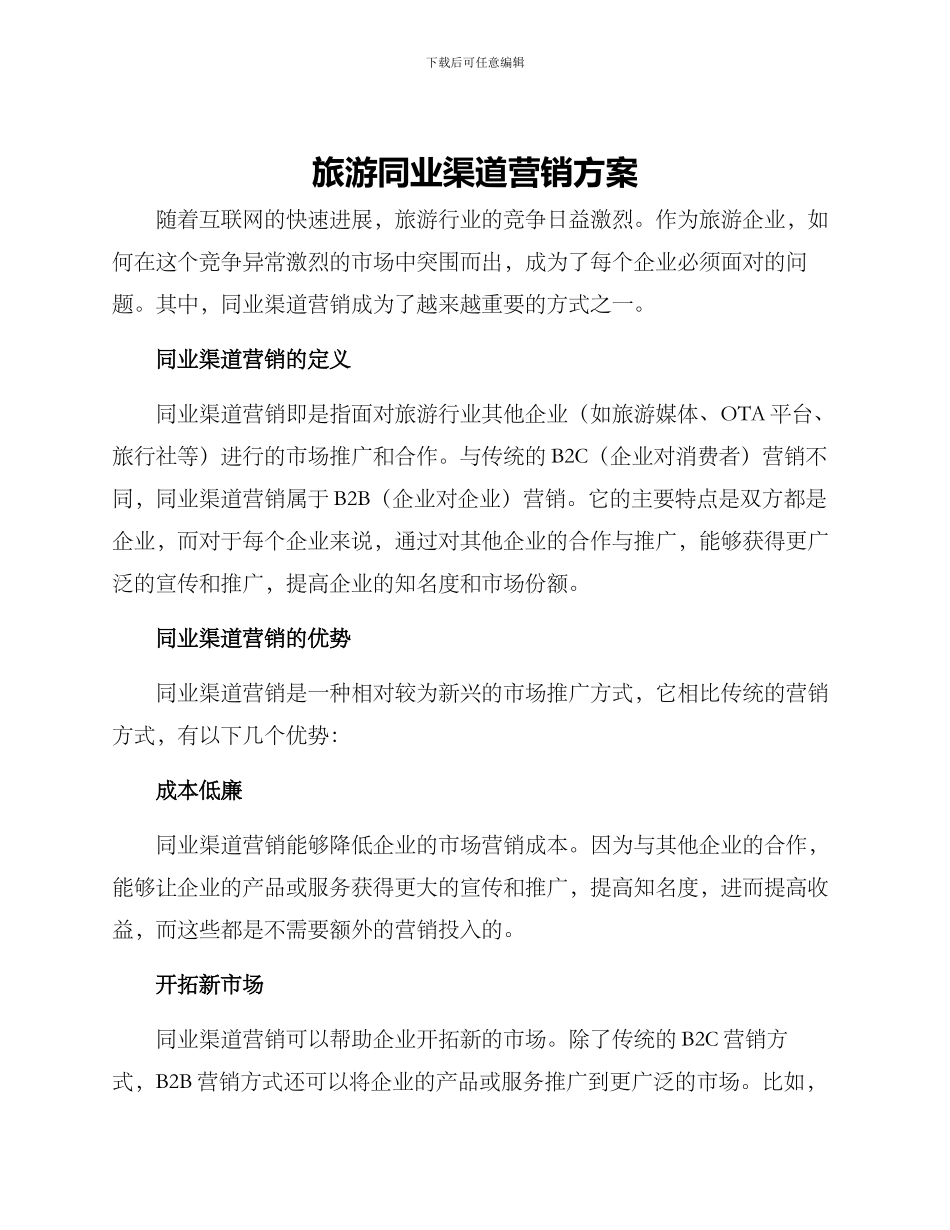 下载后可任意编辑

旅游同业渠道营销方案

随着互联网的快速进展，旅游行业的竞争日益激烈。作为旅游企业，如何在这个竞争异常激烈的市场中突围而出，成为了每个企业必须面对的问题。其中，同业渠道营销成为了越来越重要的方式之一。

同业渠道营销的定义

同业渠道营销即是指面对旅游行业其他企业（如旅游媒体、OTA 平台、旅行社等）进行的市场推广和合作。与传统的 B2C（企业对消费者）营销不同，同业渠道营销属于 B2B（企业对企业）营销。它的主要特点是双方都是企业，而对于每个企业来说，通过对其他企业的合作与推广，能够获得更广泛的宣传和推广，提高企业的知名度和市场份额。

同业渠道营销的优势

同业渠道营销是一种相对较为新兴的市场推广方式，它相比传统的营销方式，有以下几个优势：

成本低廉

同业渠道营销能够降低企业的市场营销成本。因为与其他企业的合作，能够让企业的产品或服务获得更大的宣传和推广，提高知名度，进而提高收益，而这些都是不需要额外的营销投入的。

开拓新市场

同业渠道营销可以帮助企业开拓新的市场。除了传统的 B2C 营销方式，B2B 营销方式还可以将企业的产品或服务推广到更广泛的市场。比如，